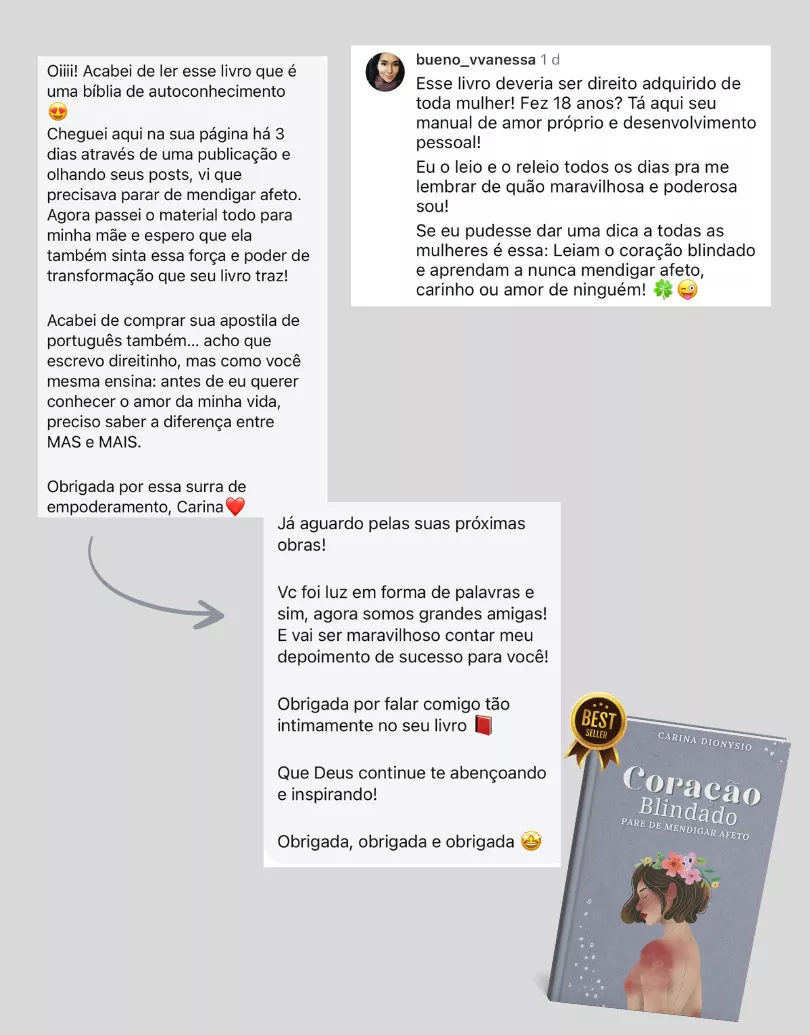 Oiiii! Acabei de ler esse livro que é uma bíblia de autoconhecimento 😍
Cheguei aqui na sua página há 3 dias através de uma publicação e olhando seus posts, vi que precisava parar de mendigar afeto. Agora passei o material todo para minha mãe e espero que ela também sinta essa força e poder de transformação que seu livro traz!

Acabei de comprar sua apostila de português também... acho que escrevo direitinho, mas como você mesma ensina: antes de eu querer conhecer o amor da minha vida, preciso saber a diferença entre MAS e MAIS.

Obrigada por essa surra de empoderamento, Carina❤️

bueno_vvanessa 1 d
Esse livro deveria ser direito adquirido de toda mulher! Fez 18 anos? Tá aqui seu manual de amor próprio e desenvolvimento pessoal!

Eu o leio e o releio todos os dias pra me lembrar de quão maravilhosa e poderosa sou!

Se eu pudesse dar uma dica a todas as mulheres é essa: Leiam o coração blindado e aprendam a nunca mendigar afeto, carinho ou amor de ninguém! 🍀😜

Já aguardo pelas suas próximas obras!

Vc foi luz em forma de palavras e sim, agora somos grandes amigas! E vai ser maravilhoso contar meu depoimento de sucesso para você!

Obrigada por falar comigo tão intimamente no seu livro 📕

Que Deus continue te abençoando e inspirando!

Obrigada, obrigada e obrigada 🤩

BEST SELLER

CARINA DIONYSIO
Coração Blindado
PARE DE MENDIGAR AFETO